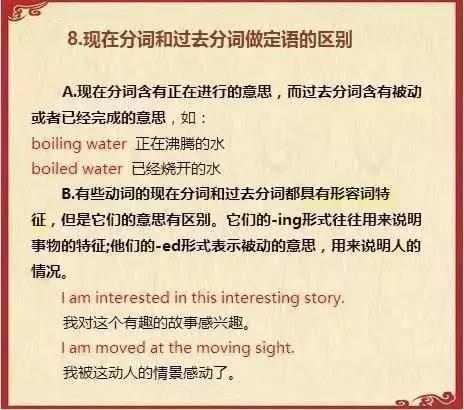 8.现在分词和过去分词做定语的区别

A.现在分词含有正在进行的意思，而过去分词含有被动或者已经完成的意思，如：
boiling water 正在沸腾的水
boiled water 已经烧开的水

B.有些动词的现在分词和过去分词都具有形容词特征，但是它们的意思有区别。它们的-ing形式往往用来说明事物的特征;他们的-ed形式表示被动的意思，用来说明人的情况。

I am interested in this interesting story.
我对这个有趣的故事感兴趣。
I am moved at the moving sight.
我被这动人的情景感动了。